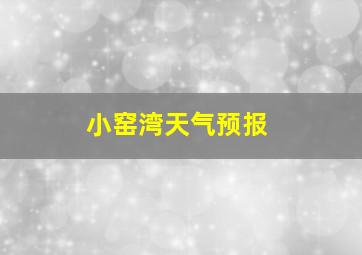 小窑湾天气预报